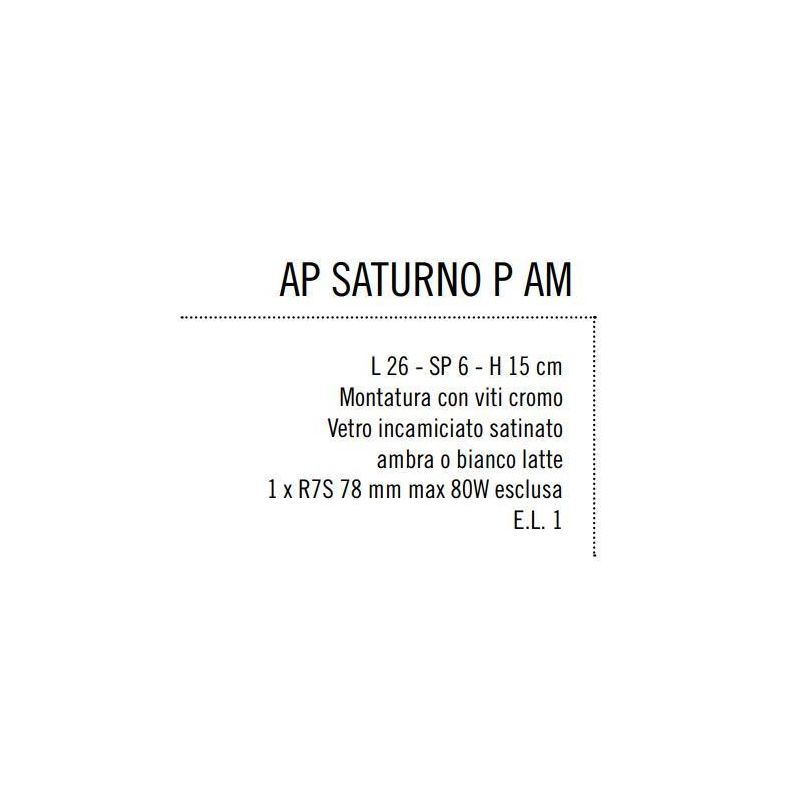 AP SATURNO P AM

L 26 - SP 6 - H 15 cm
Montatura con viti cromo
Vetro incamiciato satinato
ambra o bianco latte
1 x R7S 78 mm max 80W esclusa
E.L. 1